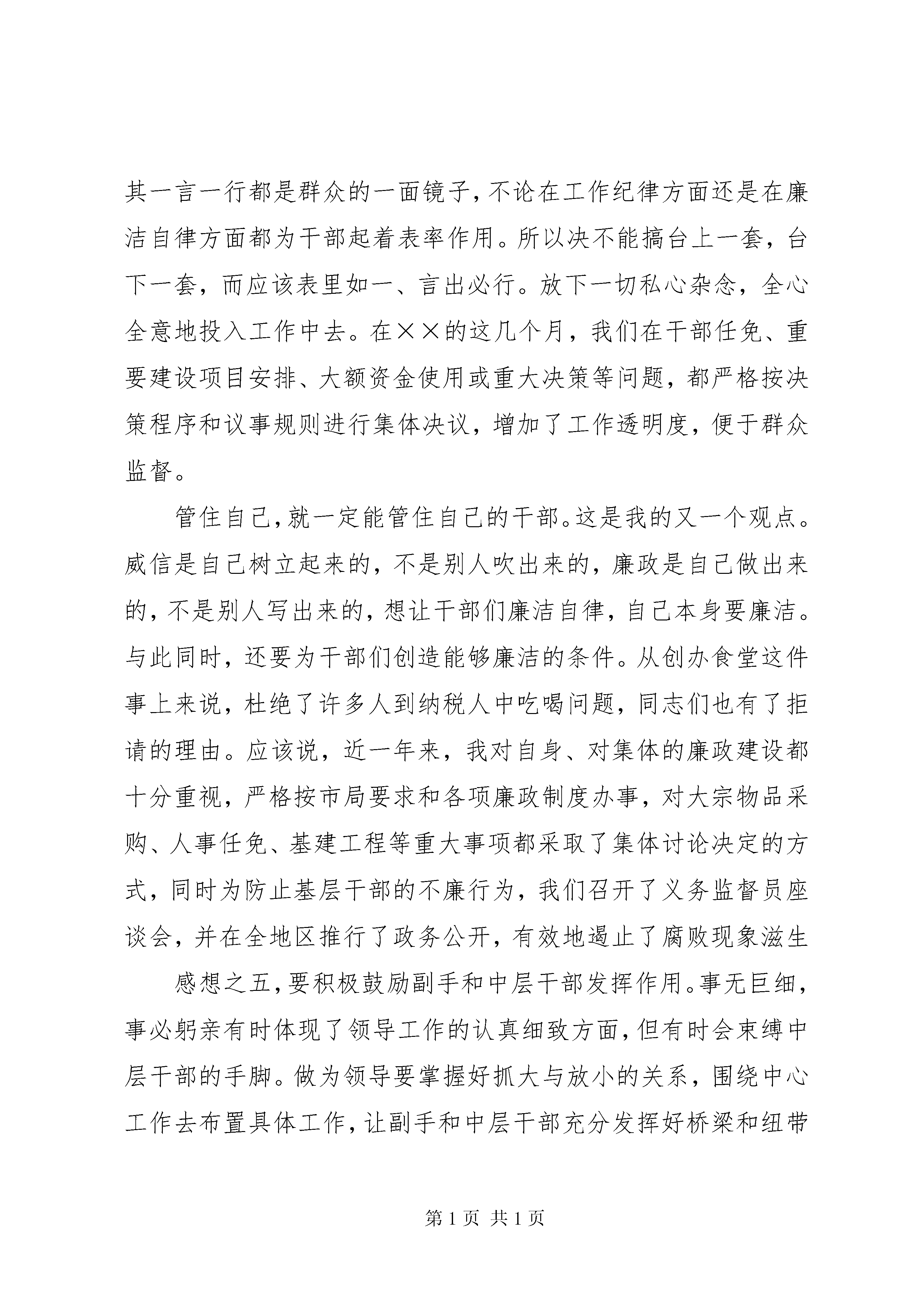 其一言一行都是群众的一面镜子，不论在工作纪律方面还是在廉洁自律方面都为干部起着表率作用。所以决不能搞台上一套，台下一套，而应该表里如一、言出必行。放下一切私心杂念，全心全意地投入工作中去。在××的这几个月，我们在干部任免、重要建设项目安排、大额资金使用或重大决策等问题，都严格按决策程序和议事规则进行集体决议，增加了工作透明度，便于群众监督。

管住自己，就一定能管住自己的干部。这是我的又一个观点。威信是自己树立起来的，不是别人吹出来的，廉政是自己做出来的，不是别人写出来的，想让干部们廉洁自律，自己本身要廉洁。与此同时，还要为干部们创造能够廉洁的条件。从创办食堂这件事上来说，杜绝了许多人到纳税人中吃喝问题，同志们也有了拒请的理由。应该说，近一年来，我对自身、对集体的廉政建设都十分重视，严格按市局要求和各项廉政制度办事，对大宗物品采购、人事任免、基建工程等重大事项都采取了集体讨论决定的方式，同时为防止基层干部的不廉行为，我们召开了义务监督员座谈会，并在全地区推行了政务公开，有效地遏止了腐败现象滋生

感想之五，要积极鼓励副手和中层干部发挥作用。事无巨细，事必躬亲有时体现了领导工作的认真细致方面，但有时会束缚中层干部的手脚。做为领导要掌握好抓大与放小的关系，围绕中心工作去布置具体工作，让副手和中层干部充分发挥好桥梁和纽带

第 1 页 共 1 页